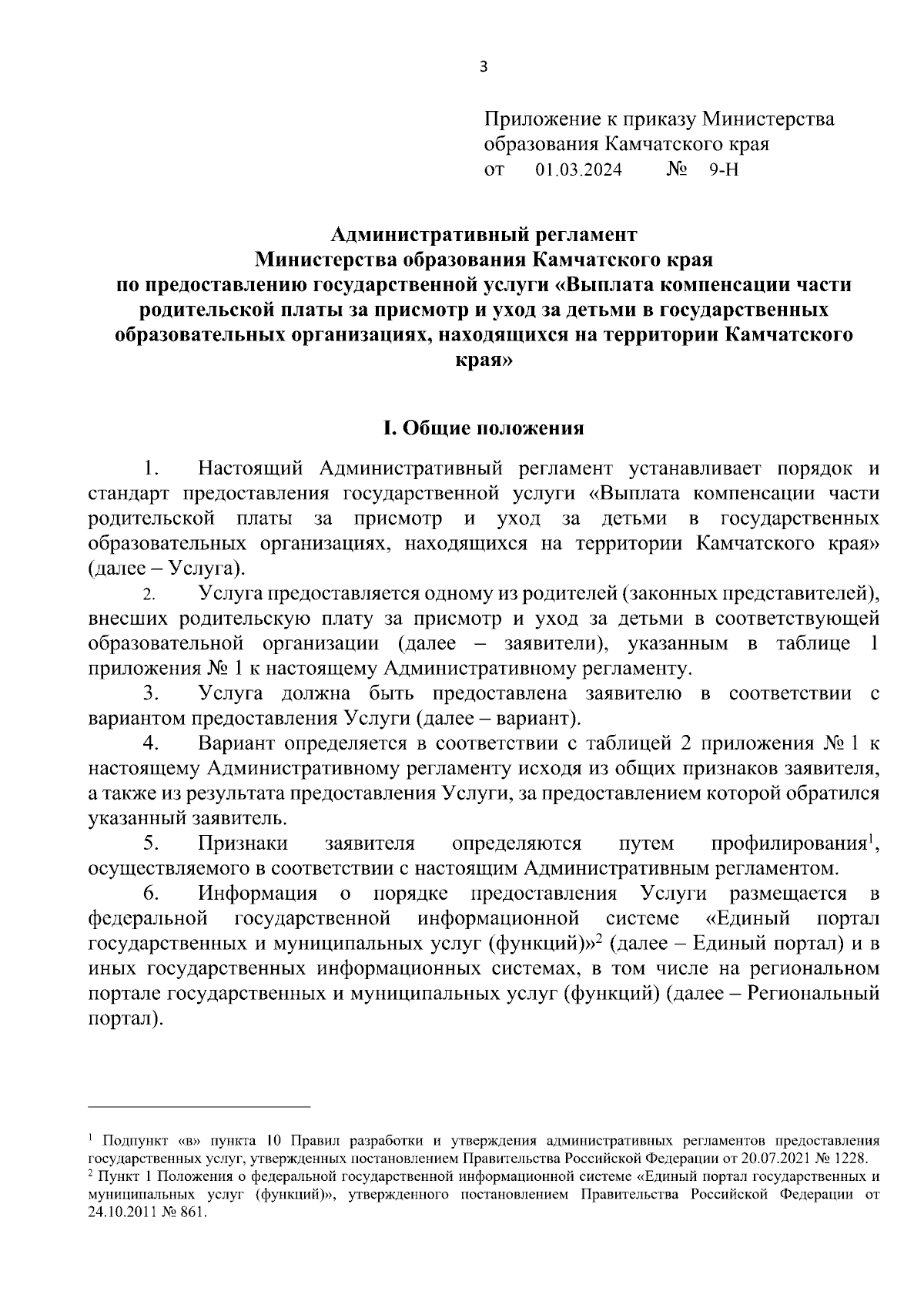 3

Приложение к приказу Министерства образования Камчатского края
от 01.03.2024 № 9-Н

Административный регламент
Министерства образования Камчатского края
по предоставлению государственной услуги «Выплата компенсации части родительской платы за присмотр и уход за детьми в государственных образовательных организациях, находящихся на территории Камчатского края»

I. Общие положения

1. Настоящий Административный регламент устанавливает порядок и стандарт предоставления государственной услуги «Выплата компенсации части родительской платы за присмотр и уход за детьми в государственных образовательных организациях, находящихся на территории Камчатского края» (далее – Услуга).

2. Услуга предоставляется одному из родителей (законных представителей), внесших родительскую плату за присмотр и уход за детьми в соответствующей образовательной организации (далее – заявители), указанным в таблице 1 приложения № 1 к настоящему Административному регламенту.

3. Услуга должна быть предоставлена заявителю в соответствии с вариантом предоставления Услуги (далее – вариант).

4. Вариант определяется в соответствии с таблицей 2 приложения № 1 к настоящему Административному регламенту исходя из общих признаков заявителя, а также из результата предоставления Услуги, за предоставлением которой обратился указанный заявитель.

5. Признаки заявителя определяются путем профилирования$^1$, осуществляемого в соответствии с настоящим Административным регламентом.

6. Информация о порядке предоставления Услуги размещается в федеральной государственной информационной системе «Единый портал государственных и муниципальных услуг (функций)»$^2$ (далее – Единый портал) и в иных государственных информационных системах, в том числе на региональном портале государственных и муниципальных услуг (функций) (далее – Региональный портал).

$^1$ Подпункт «в» пункта 10 Правил разработки и утверждения административных регламентов предоставления государственных услуг, утвержденных постановлением Правительства Российской Федерации от 20.07.2021 № 1228.
$^2$ Пункт 1 Положения о федеральной государственной информационной системе «Единый портал государственных и муниципальных услуг (функций)», утвержденного постановлением Правительства Российской Федерации от 24.10.2011 № 861.